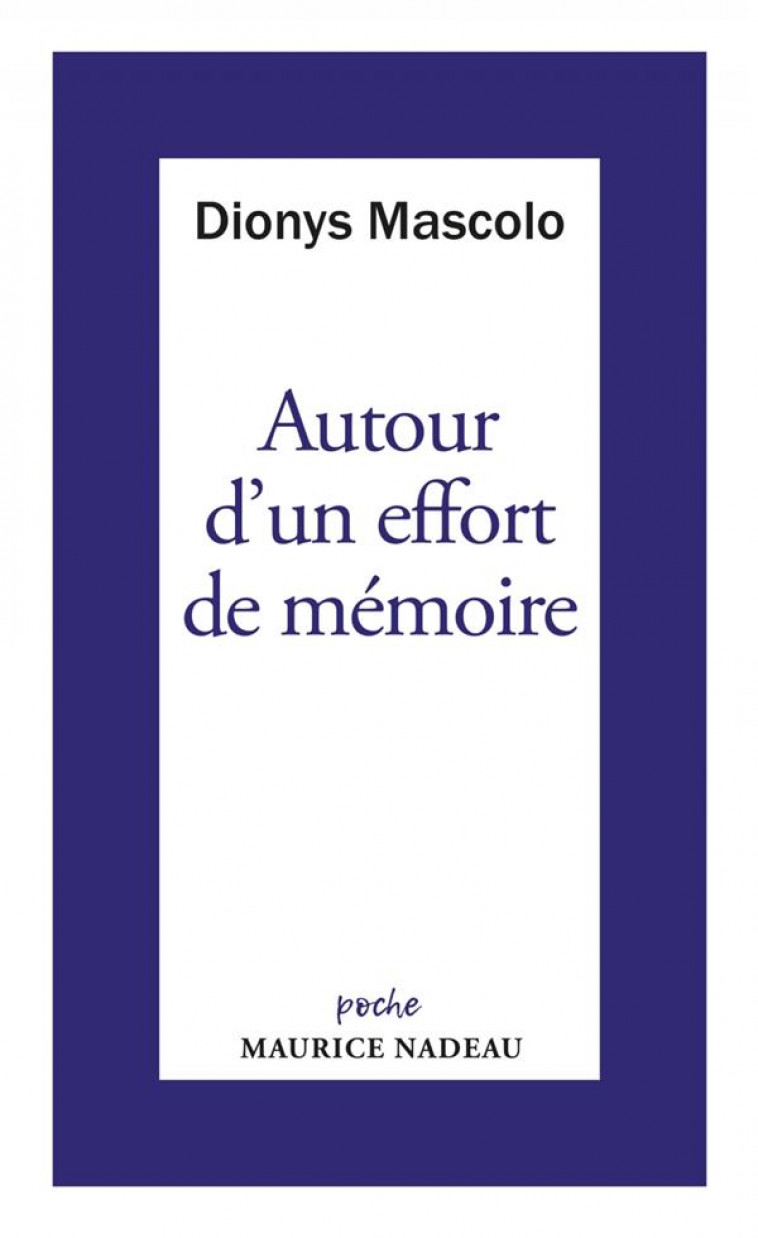 Dionys Mascolo

Autour d'un effort de mémoire

poche
MAURICE NADEAU